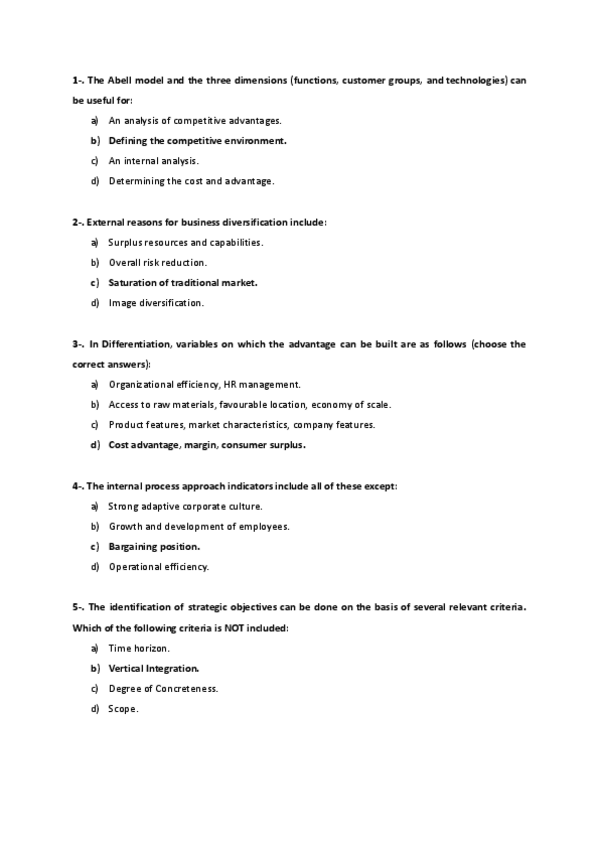 1-. The Abell model and the three dimensions (functions, customer groups, and technologies) can be useful for:

a) An analysis of competitive advantages.
b) Defining the competitive environment.
c) An internal analysis.
d) Determining the cost and advantage.

2-. External reasons for business diversification include:

a) Surplus resources and capabilities.
b) Overall risk reduction.
c) Saturation of traditional market.
d) Image diversification.

3-. In Differentiation, variables on which the advantage can be built are as follows (choose the correct answers):

a) Organizational efficiency, HR management.
b) Access to raw materials, favourable location, economy of scale.
c) Product features, market characteristics, company features.
d) Cost advantage, margin, consumer surplus.

4-. The internal process approach indicators include all of these except:

a) Strong adaptive corporate culture.
b) Growth and development of employees.
c) Bargaining position.
d) Operational efficiency.

5-. The identification of strategic objectives can be done on the basis of several relevant criteria. Which of the following criteria is NOT included:

a) Time horizon.
b) Vertical Integration.
c) Degree of Concreteness.
d) Scope.